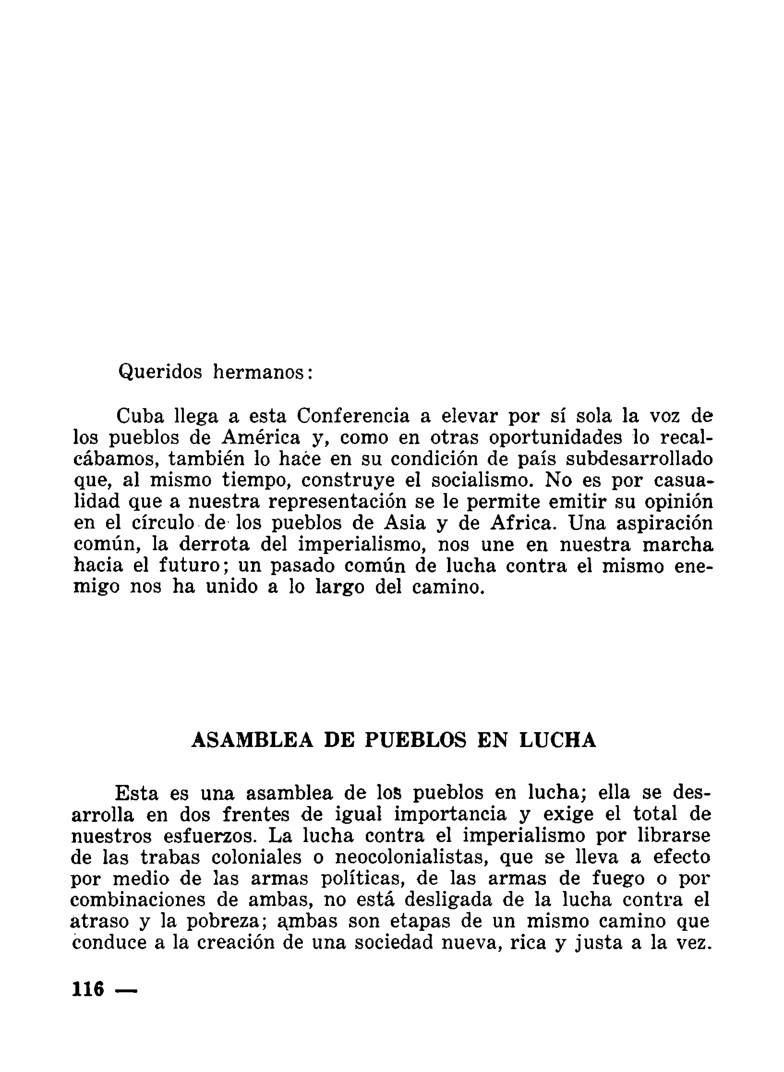 Queridos hermanos:

Cuba llega a esta Conferencia a elevar por sí sola la voz de los pueblos de América y, como en otras oportunidades lo recalcábamos, también lo hace en su condición de país subdesarrollado que, al mismo tiempo, construye el socialismo. No es por casualidad que a nuestra representación se le permite emitir su opinión en el círculo de los pueblos de Asia y de Africa. Una aspiración común, la derrota del imperialismo, nos une en nuestra marcha hacia el futuro; un pasado común de lucha contra el mismo enemigo nos ha unido a lo largo del camino.

ASAMBLEA DE PUEBLOS EN LUCHA

Esta es una asamblea de los pueblos en lucha; ella se desarrolla en dos frentes de igual importancia y exige el total de nuestros esfuerzos. La lucha contra el imperialismo por librarse de las trabas coloniales o neocolonialistas, que se lleva a efecto por medio de las armas políticas, de las armas de fuego o por combinaciones de ambas, no está desligada de la lucha contra el atraso y la pobreza; ambas son etapas de un mismo camino que conduce a la creación de una sociedad nueva, rica y justa a la vez.

116 —